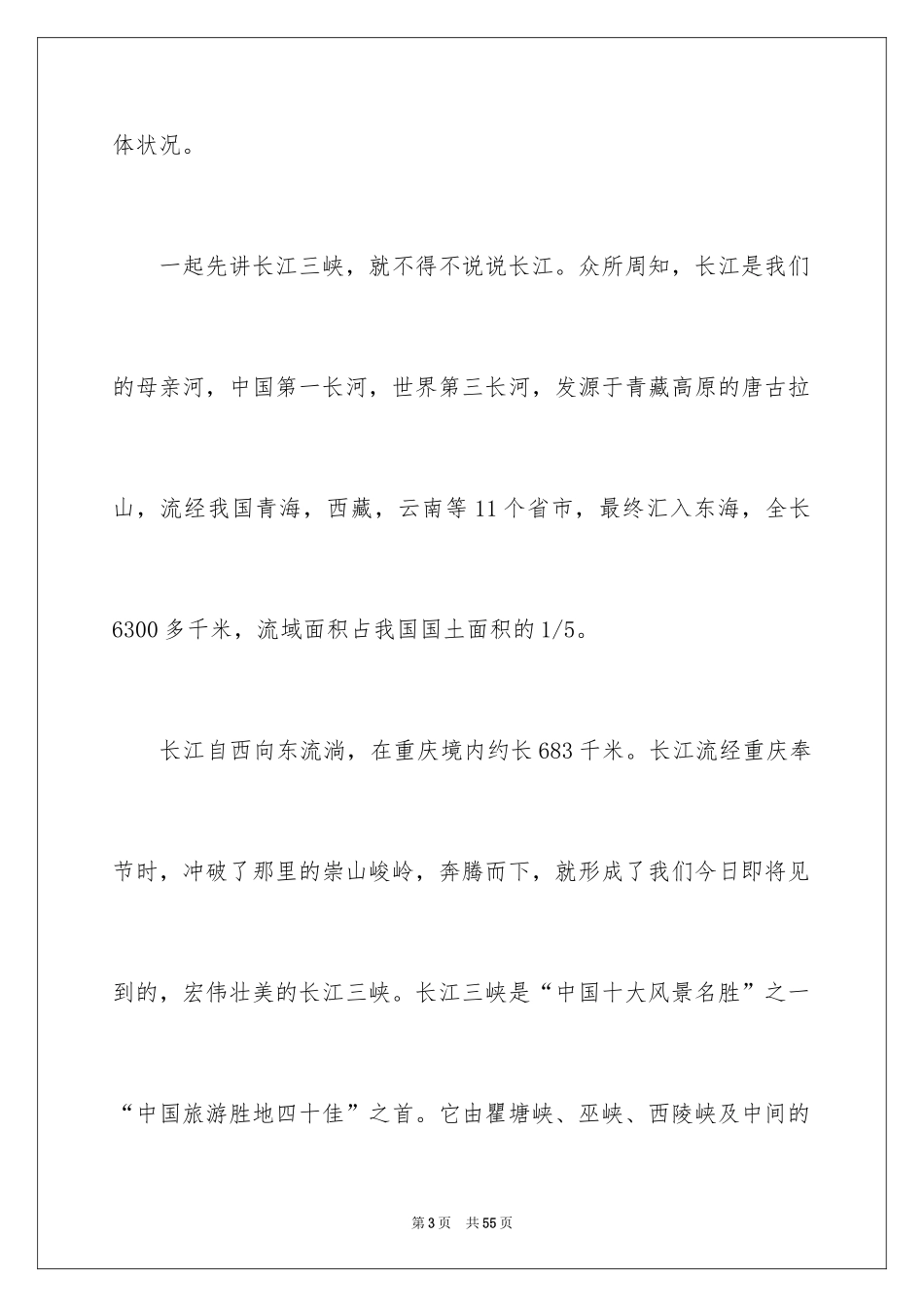 体状况。

一起先讲长江三峡，就不得不说说长江。众所周知，长江是我们的母亲河，中国第一长河，世界第三长河，发源于青藏高原的唐古拉山，流经我国青海，西藏，云南等11个省市，最终汇入东海，全长6300多千米，流域面积占我国国土面积的1/5。

长江自西向东流淌，在重庆境内约长683千米。长江流经重庆奉节时，冲破了那里的崇山峻岭，奔腾而下，就形成了我们今日即将见到的，宏伟壮美的长江三峡。长江三峡是“中国十大风景名胜”之一“中国旅游胜地四十佳”之首。它由瞿塘峡、巫峡、西陵峡及中间的

第3页 共55页